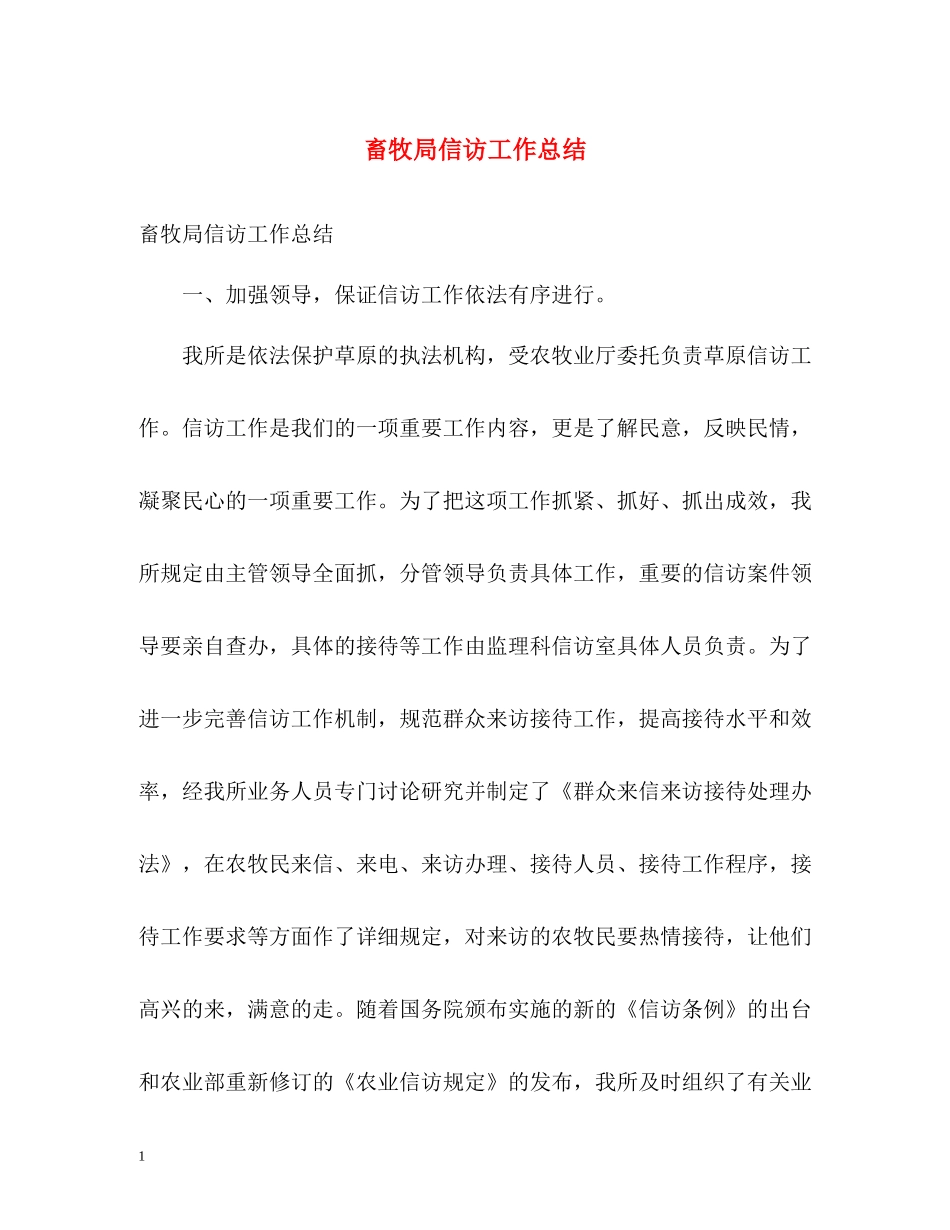 畜牧局信访工作总结

畜牧局信访工作总结

一、加强领导，保证信访工作依法有序进行。

我所是依法保护草原的执法机构，受农牧业厅委托负责草原信访工作。信访工作是我们的一项重要工作内容，更是了解民意，反映民情，凝聚民心的一项重要工作。为了把这项工作抓紧、抓好、抓出成效，我所规定由主管领导全面抓，分管领导负责具体工作，重要的信访案件领导要亲自查办，具体的接待等工作由监理科信访室具体人员负责。为了进一步完善信访工作机制，规范群众来访接待工作，提高接待水平和效率，经我所业务人员专门讨论研究并制定了《群众来信来访接待处理办法》，在农牧民来信、来电、来访办理、接待人员、接待工作程序，接待工作要求等方面作了详细规定，对来访的农牧民要热情接待，让他们高兴的来，满意的走。随着国务院颁布实施的新的《信访条例》的出台和农业部重新修订的《农业信访规定》的发布，我所及时组织了有关业

1